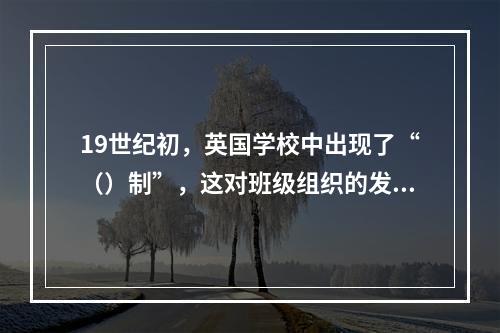 19世纪初，英国学校中出现了“（）制”，这对班级组织的发...